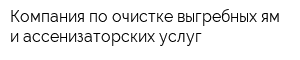 Компания по очистке выгребных ям и ассенизаторских услуг